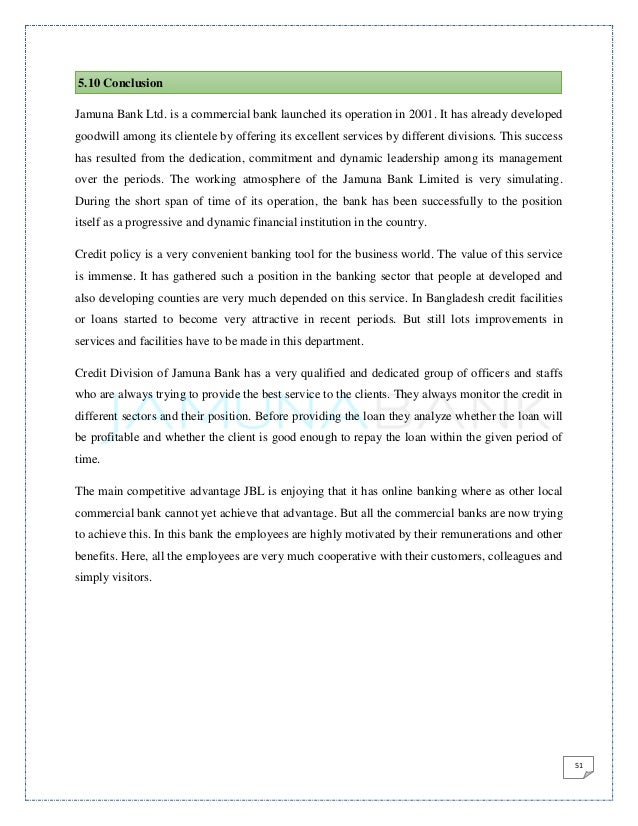 5.10 Conclusion

Jamuna Bank Ltd. is a commercial bank launched its operation in 2001. It has already developed goodwill among its clientele by offering its excellent services by different divisions. This success has resulted from the dedication, commitment and dynamic leadership among its management over the periods. The working atmosphere of the Jamuna Bank Limited is very simulating. During the short span of time of its operation, the bank has been successfully to the position itself as a progressive and dynamic financial institution in the country.

Credit policy is a very convenient banking tool for the business world. The value of this service is immense. It has gathered such a position in the banking sector that people at developed and also developing counties are very much depended on this service. In Bangladesh credit facilities or loans started to become very attractive in recent periods. But still lots improvements in services and facilities have to be made in this department.

Credit Division of Jamuna Bank has a very qualified and dedicated group of officers and staffs who are always trying to provide the best service to the clients. They always monitor the credit in different sectors and their position. Before providing the loan they analyze whether the loan will be profitable and whether the client is good enough to repay the loan within the given period of time.

The main competitive advantage JBL is enjoying that it has online banking where as other local commercial bank cannot yet achieve that advantage. But all the commercial banks are now trying to achieve this. In this bank the employees are highly motivated by their remunerations and other benefits. Here, all the employees are very much cooperative with their customers, colleagues and simply visitors.

JAMUNA BANK

51